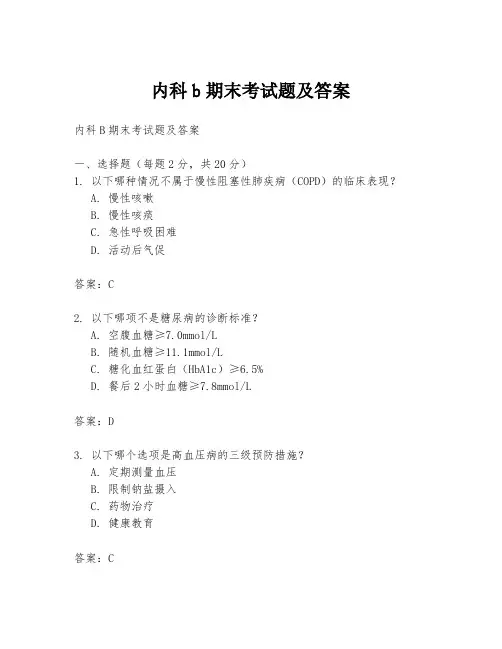 内科 b 期末考试题及答案

内科 B 期末考试题及答案

一、选择题（每题 2 分，共 20 分）

1. 以下哪种情况不属于慢性阻塞性肺疾病（COPD）的临床表现？

A. 慢性咳嗽

B. 慢性咳痰

C. 急性呼吸困难

D. 活动后气促

答案：C

2. 以下哪项不是糖尿病的诊断标准？

A. 空腹血糖≥7.0mmol/L

B. 随机血糖≥11.1mmol/L

C. 糖化血红蛋白（HbA1c）≥6.5%

D. 餐后 2 小时血糖≥7.8mmol/L

答案：D

3. 以下哪个选项是高血压病的三级预防措施？

A. 定期测量血压

B. 限制钠盐摄入

C. 药物治疗

D. 健康教育

答案：C